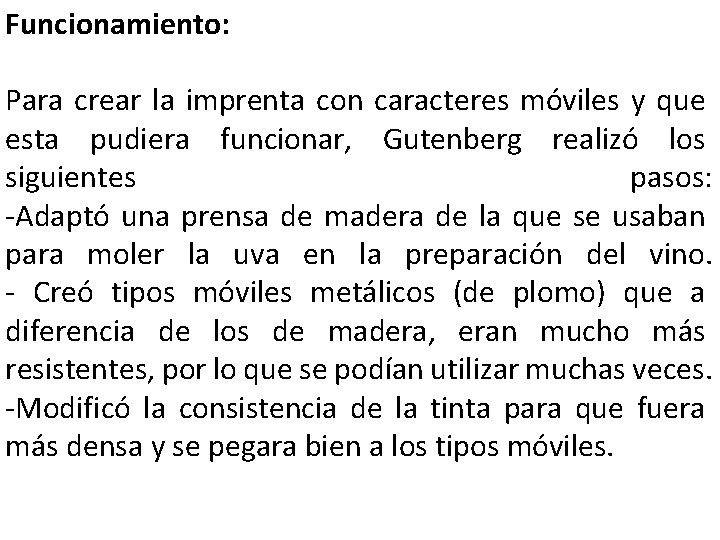 Funcionamiento:

Para crear la imprenta con caracteres móviles y que esta pudiera funcionar, Gutenberg realizó los siguientes pasos:
-Adaptó una prensa de madera de la que se usaban para moler la uva en la preparación del vino.
- Creó tipos móviles metálicos (de plomo) que a diferencia de los de madera, eran mucho más resistentes, por lo que se podían utilizar muchas veces.
-Modificó la consistencia de la tinta para que fuera más densa y se pegara bien a los tipos móviles.